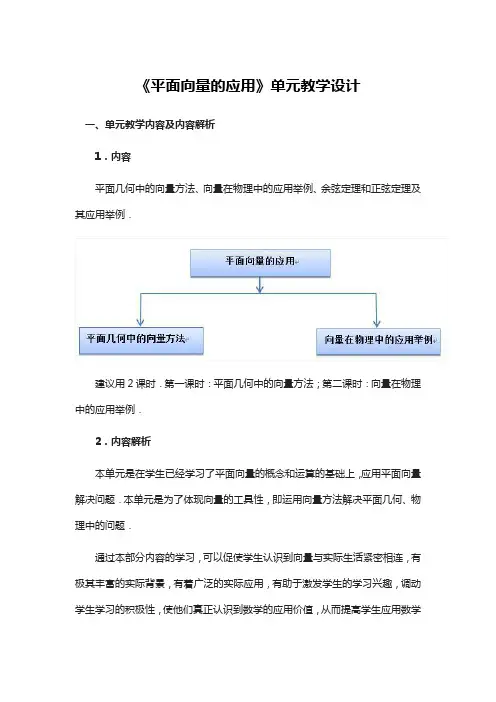 《平面向量的应用》单元教学设计

一、单元教学内容及内容解析

1．内容

平面几何中的向量方法、向量在物理中的应用举例、余弦定理和正弦定理及其应用举例．

平面向量的应用

平面几何中的向量方法

向量在物理中的应用举例

建议用 2 课时．第一课时：平面几何中的向量方法；第二课时：向量在物理中的应用举例．

2．内容解析

本单元是在学生已经学习了平面向量的概念和运算的基础上，应用平面向量解决问题．本单元是为了体现向量的工具性，即运用向量方法解决平面几何、物理中的问题．

通过本部分内容的学习，可以促使学生认识到向量与实际生活紧密相连，有极其丰富的实际背景，有着广泛的实际应用，有助于激发学生的学习兴趣，调动学生学习的积极性，使他们真正认识到数学的应用价值，从而提高学生应用数学